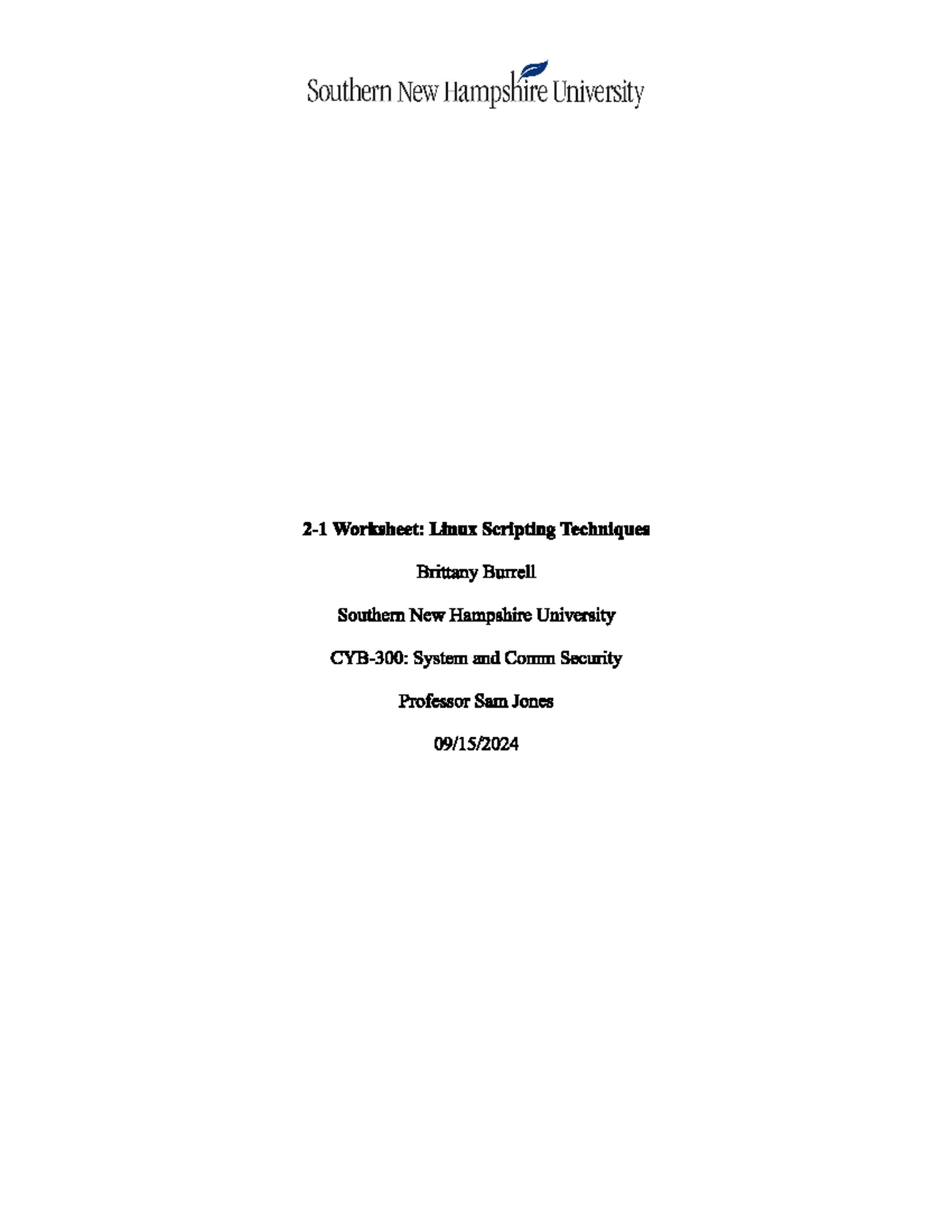 Southern New Hampshire University

2-1 Worksheet: Linux Scripting Techniques

Brittany Burrell

Southern New Hampshire University

CYB-300: System and Comm Security

Professor Sam Jones

09/15/2024